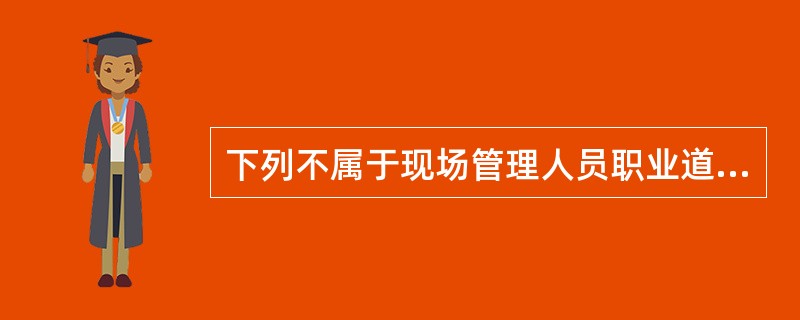 下列不属于现场管理人员职业道...